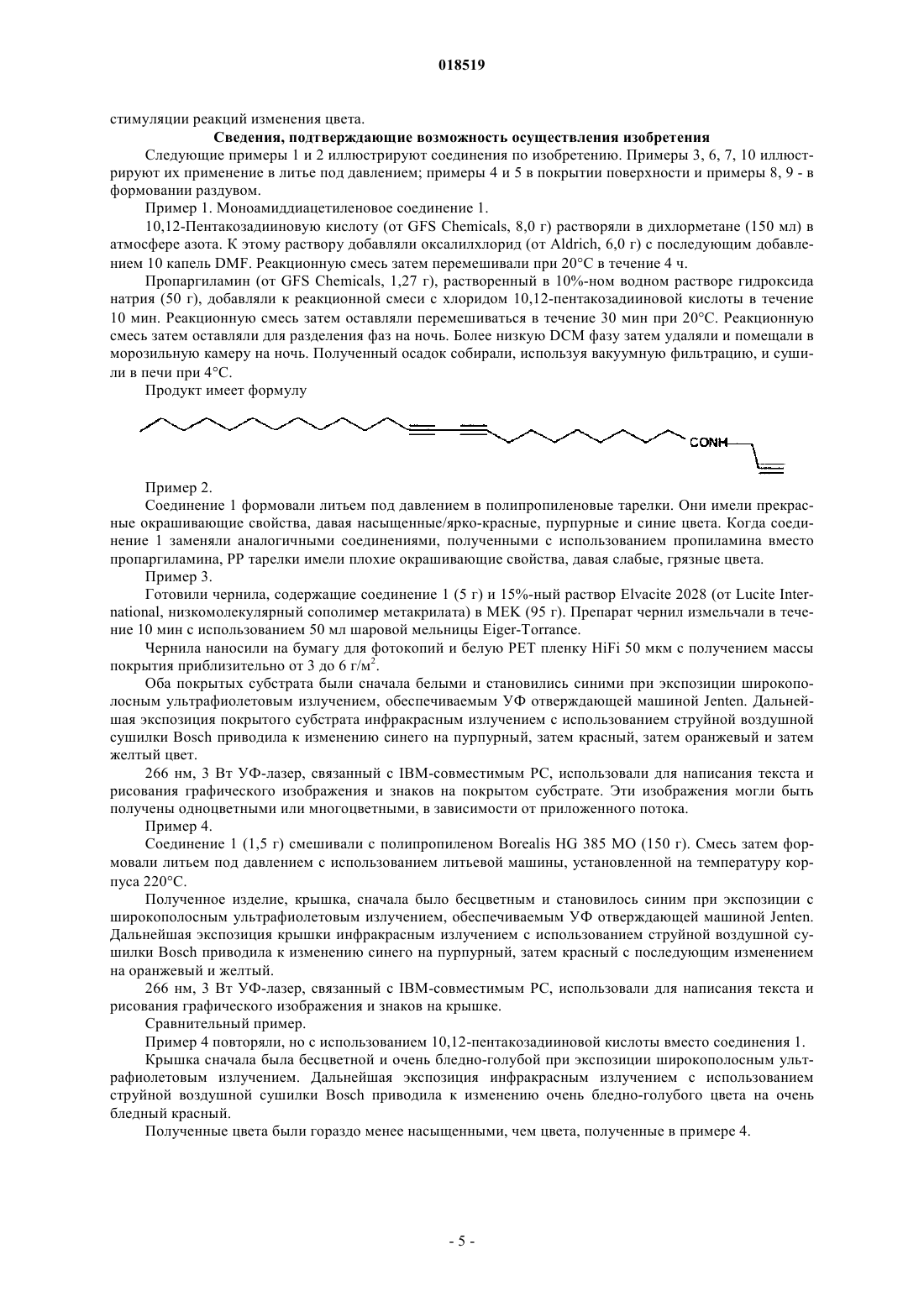 018519

стимуляции реакций изменения цвета.

Сведения, подтверждающие возможность осуществления изобретения

Следующие примеры 1 и 2 иллюстрируют соединения по изобретению. Примеры 3, 6, 7, 10 иллюстрируют их применение в литье под давлением; примеры 4 и 5 в покрытии поверхности и примеры 8, 9 - в формовании раздувом.

Пример 1. Моноамиддиацетиленовое соединение 1.

10,12-Пентакозадииновую кислоту (от GFS Chemicals, 8,0 г) растворяли в дихлорметане (150 мл) в атмосфере азота. К этому раствору добавляли оксалилхлорид (от Aldrich, 6,0 г) с последующим добавлением 10 капель DMF. Реакционную смесь затем перемешивали при 20°C в течение 4 ч.

Пропаргиламин (от GFS Chemicals, 1,27 г), растворенный в 10%-ном водном растворе гидроксида натрия (50 г), добавляли к реакционной смеси с хлоридом 10,12-пентакозадииновой кислоты в течение 10 мин. Реакционную смесь затем оставляли перемешиваться в течение 30 мин при 20°C. Реакционную смесь затем оставляли для разделения фаз на ночь. Более низкую DCM фазу затем удаляли и помещали в морозильную камеру на ночь. Полученный осадок собирали, используя вакуумную фильтрацию, и сушили в печи при 4°C.

Продукт имеет формулу

CONH

Пример 2.

Соединение 1 формовали литьем под давлением в полипропиленовые тарелки. Они имели прекрасные окрашивающие свойства, давая насыщенные/ярко-красные, пурпурные и синие цвета. Когда соединение 1 заменяли аналогичными соединениями, полученными с использованием пропиламина вместо пропаргиламина, PP тарелки имели плохие окрашивающие свойства, давая слабые, грязные цвета.

Пример 3.

Готовили чернила, содержащие соединение 1 (5 г) и 15%-ный раствор Elvacite 2028 (от Lucite International, низкомолекулярный сополимер метакрилата) в MEK (95 г). Препарат чернил измельчали в течение 10 мин с использованием 50 мл шаровой мельницы Eiger-Torrance.

Чернила наносили на бумагу для фотокопий и белую PET пленку HiFi 50 мкм с получением массы покрытия приблизительно от 3 до 6 г/м$^2$.

Оба покрытых субстрата были сначала белыми и становились синими при экспозиции широкополосным ультрафиолетовым излучением, обеспечиваемым УФ отверждающей машиной Jenten. Дальнейшая экспозиция покрытого субстрата инфракрасным излучением с использованием струйной воздушной сушилки Bosch приводила к изменению синего на пурпурный, затем красный, затем оранжевый и затем желтый цвет.

266 нм, 3 Вт УФ-лазер, связанный с IBM-совместимым PC, использовали для написания текста и рисования графического изображения и знаков на покрытом субстрате. Эти изображения могли быть получены одноцветными или многоцветными, в зависимости от приложенного потока.

Пример 4.

Соединение 1 (1,5 г) смешивали с полипропиленом Borealis HG 385 MO (150 г). Смесь затем формовали литьем под давлением с использованием литьевой машины, установленной на температуру корпуса 220°C.

Полученное изделие, крышка, сначала было бесцветным и становилось синим при экспозиции с широкополосным ультрафиолетовым излучением, обеспечиваемым УФ отверждающей машиной Jenten. Дальнейшая экспозиция крышки инфракрасным излучением с использованием струйной воздушной сушилки Bosch приводила к изменению синего на пурпурный, затем красный с последующим изменением на оранжевый и желтый.

266 нм, 3 Вт УФ-лазер, связанный с IBM-совместимым PC, использовали для написания текста и рисования графического изображения и знаков на крышке.

Сравнительный пример.

Пример 4 повторяли, но с использованием 10,12-пентакозадииновой кислоты вместо соединения 1.

Крышка сначала была бесцветной и очень бледно-голубой при экспозиции широкополосным ультрафиолетовым излучением. Дальнейшая экспозиция инфракрасным излучением с использованием струйной воздушной сушилки Bosch приводила к изменению очень бледно-голубого цвета на очень бледный красный.

Полученные цвета были гораздо менее насыщенными, чем цвета, полученные в примере 4.

- 5 -